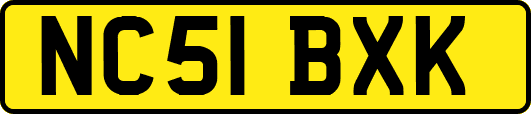 NC51 BXK